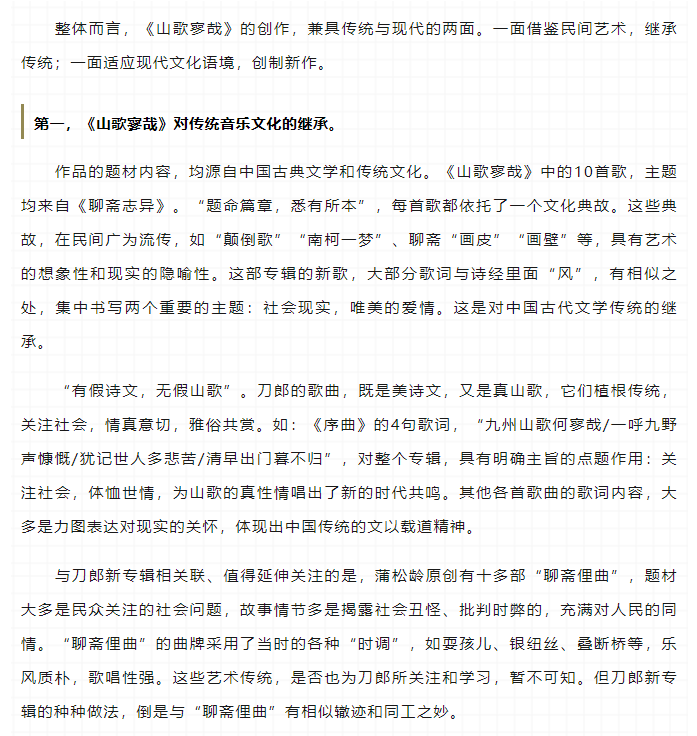 整体而言，《山歌寥哉》的创作，兼具传统与现代的两面。一面借鉴民间艺术，继承传统；一面适应现代文化语境，创制新作。

第一，《山歌寥哉》对传统音乐文化的继承。

作品的题材内容，均源自中国古典文学和传统文化。《山歌寥哉》中的10首歌，主题均来自《聊斋志异》。“题命篇章，悉有所本”，每首歌都依托了一个文化典故。这些典故，在民间广为流传，如“颠倒歌”“南柯一梦”、聊斋“画皮”“画壁”等，具有艺术的想象性和现实的隐喻性。这部专辑的新歌，大部分歌词与诗经里面“风”，有相似之处，集中书写两个重要的主题：社会现实，唯美的爱情。这是对中国古代文学传统的继承。

“有假诗文，无假山歌”。刀郎的歌曲，既是美诗文，又是真山歌，它们植根传统，关注社会，情真意切，雅俗共赏。如：《序曲》的4句歌词，“九州山歌何寥哉/一呼九野声慷慨/犹记世人多悲苦/清早出门暮不归”，对整个专辑，具有明确主旨的点题作用：关注社会，体恤世情，为山歌的真性情唱出了新的时代共鸣。其他各首歌曲的歌词内容，大多是力图表达对现实的关怀，体现出中国传统的文以载道精神。

与刀郎新专辑相关联、值得延伸关注的是，蒲松龄原创有十多部“聊斋俚曲”，题材大多是民众关注的社会问题，故事情节多是揭露社会丑怪、批判时弊的，充满对人民的同情。“聊斋俚曲”的曲牌采用了当时的各种“时调”，如耍孩儿、银纽丝、叠断桥等，乐风质朴，歌唱性强。这些艺术传统，是否也为刀郎所关注和学习，暂不可知。但刀郎新专辑的种种做法，倒是与“聊斋俚曲”有相似辙迹和同工之妙。